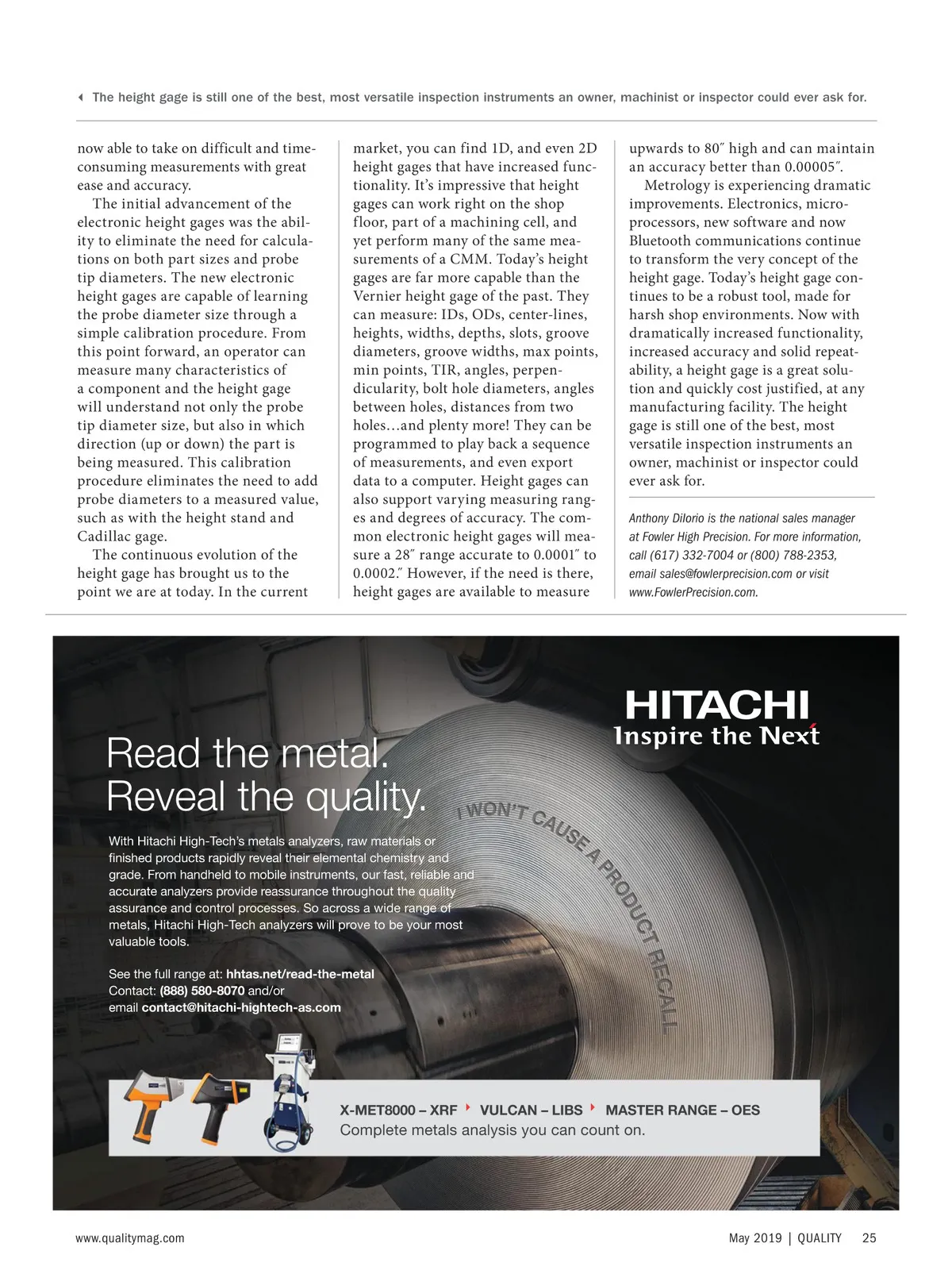 The height gage is still one of the best, most versatile inspection instruments an owner, machinist or inspector could ever ask for.

now able to take on difficult and time-consuming measurements with great ease and accuracy.

The initial advancement of the electronic height gages was the ability to eliminate the need for calculations on both part sizes and probe tip diameters. The new electronic height gages are capable of learning the probe diameter size through a simple calibration procedure. From this point forward, an operator can measure many characteristics of a component and the height gage will understand not only the probe tip diameter size, but also in which direction (up or down) the part is being measured. This calibration procedure eliminates the need to add probe diameters to a measured value, such as with the height stand and Cadillac gage.

The continuous evolution of the height gage has brought us to the point we are at today. In the current market, you can find 1D, and even 2D height gages that have increased functionality. It's impressive that height gages can work right on the shop floor, part of a machining cell, and yet perform many of the same measurements of a CMM. Today's height gages are far more capable than the Vernier height gage of the past. They can measure: IDs, ODs, center-lines, heights, widths, depths, slots, groove diameters, groove widths, max points, min points, TIR, angles, perpendicularity, bolt hole diameters, angles between holes, distances from two holes…and plenty more! They can be programmed to play back a sequence of measurements, and even export data to a computer. Height gages can also support varying measuring ranges and degrees of accuracy. The common electronic height gages will measure a 28″ range accurate to 0.0001″ to 0.0002.″ However, if the need is there, height gages are available to measure upwards to 80″ high and can maintain an accuracy better than 0.00005″.

Metrology is experiencing dramatic improvements. Electronics, microprocessors, new software and now Bluetooth communications continue to transform the very concept of the height gage. Today's height gage continues to be a robust tool, made for harsh shop environments. Now with dramatically increased functionality, increased accuracy and solid repeatability, a height gage is a great solution and quickly cost justified, at any manufacturing facility. The height gage is still one of the best, most versatile inspection instruments an owner, machinist or inspector could ever ask for.

Anthony Dilorio is the national sales manager at Fowler High Precision. For more information, call (617) 332-7004 or (800) 788-2353, email sales@fowlerprecision.com or visit www.FowlerPrecision.com.

HITACHI
Inspire the Next

Read the metal.
Reveal the quality.

I WON'T CAUSE A PRODUCT RECALL.

With Hitachi High-Tech's metals analyzers, raw materials or finished products rapidly reveal their elemental chemistry and grade. From handheld to mobile instruments, our fast, reliable and accurate analyzers provide reassurance throughout the quality assurance and control processes. So across a wide range of metals, Hitachi High-Tech analyzers will prove to be your most valuable tools.

See the full range at: hhtas.net/read-the-metal
Contact: (888) 580-8070 and/or
email contact@hitachi-hightech-as.com

X-MET8000 – XRF VULCAN – LIBS MASTER RANGE – OES
Complete metals analysis you can count on.

www.qualitymag.com

May 2019 | QUALITY 25